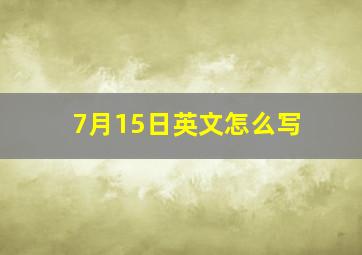 7月15日英文怎么写